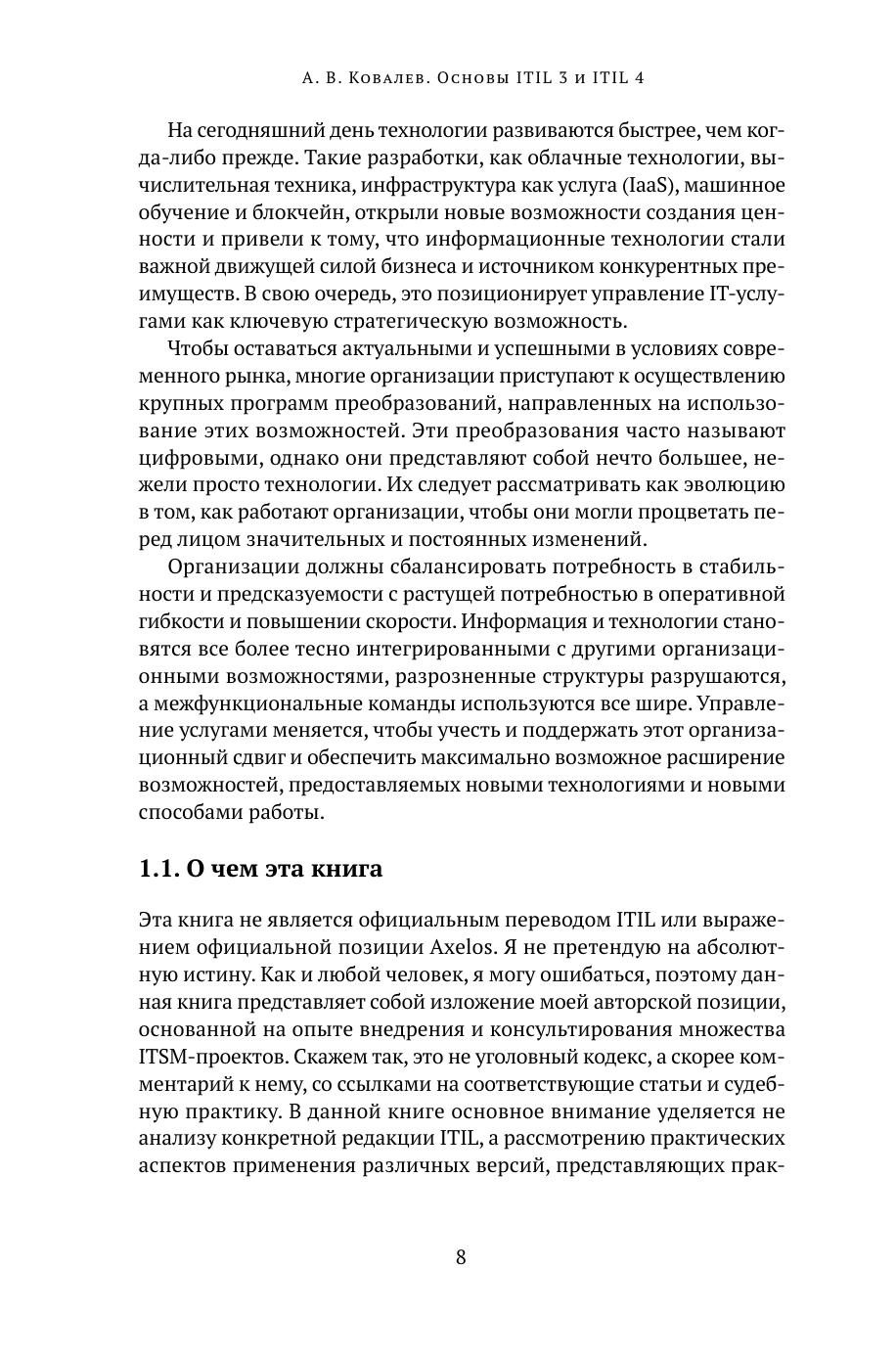 А. В. Ковалев. Основы ITIL 3 и ITIL 4

На сегодняшний день технологии развиваются быстрее, чем когда-либо прежде. Такие разработки, как облачные технологии, вычислительная техника, инфраструктура как услуга (IaaS), машинное обучение и блокчейн, открыли новые возможности создания ценности и привели к тому, что информационные технологии стали важной движущей силой бизнеса и источником конкурентных преимуществ. В свою очередь, это позиционирует управление IT-услугами как ключевую стратегическую возможность.

Чтобы оставаться актуальными и успешными в условиях современного рынка, многие организации приступают к осуществлению крупных программ преобразований, направленных на использование этих возможностей. Эти преобразования часто называют цифровыми, однако они представляют собой нечто большее, нежели просто технологии. Их следует рассматривать как эволюцию в том, как работают организации, чтобы они могли процветать перед лицом значительных и постоянных изменений.

Организации должны сбалансировать потребность в стабильности и предсказуемости с растущей потребностью в оперативной гибкости и повышении скорости. Информация и технологии становятся все более тесно интегрированными с другими организационными возможностями, разрозненные структуры разрушаются, а межфункциональные команды используются все шире. Управление услугами меняется, чтобы учесть и поддержать этот организационный сдвиг и обеспечить максимально возможное расширение возможностей, предоставляемых новыми технологиями и новыми способами работы.

1.1. О чем эта книга

Эта книга не является официальным переводом ITIL или выражением официальной позиции Axelos. Я не претендую на абсолютную истину. Как и любой человек, я могу ошибаться, поэтому данная книга представляет собой изложение моей авторской позиции, основанной на опыте внедрения и консультирования множества ITSM-проектов. Скажем так, это не уголовный кодекс, а скорее комментарий к нему, со ссылками на соответствующие статьи и судебную практику. В данной книге основное внимание уделяется не анализу конкретной редакции ITIL, а рассмотрению практических аспектов применения различных версий, представляющих прак-

8